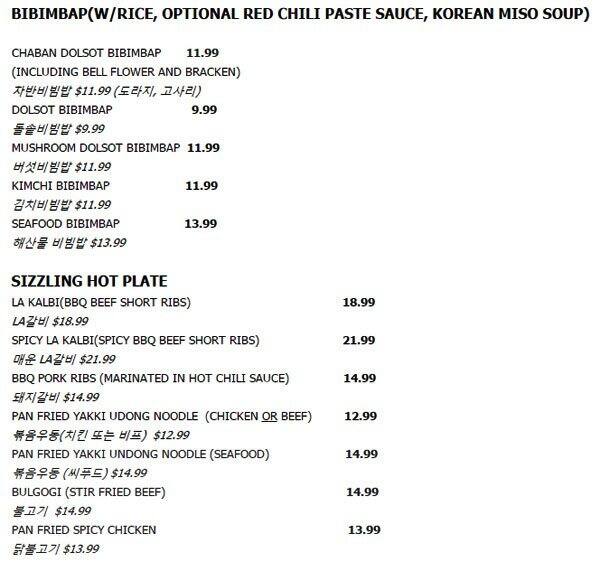 BIBIMBAP(W/RICE, OPTIONAL RED CHILI PASTE SAUCE, KOREAN MISO SOUP)

CHABAN DOLSOT BIBIMBAP 11.99
(INCLUDING BELL FLOWER AND BRACKEN)
자반비빔밥 $11.99 (도라지, 고사리)
DOLSOT BIBIMBAP 9.99
돌솥비빔밥 $9.99
MUSHROOM DOLSOT BIBIMBAP 11.99
버섯비빔밥 $11.99
KIMCHI BIBIMBAP 11.99
김치비빔밥 $11.99
SEAFOOD BIBIMBAP 13.99
해산물 비빔밥 $13.99

SIZZLING HOT PLATE
LA KALBI(BBQ BEEF SHORT RIBS) 18.99
LA갈비 $18.99
SPICY LA KALBI(SPICY BBQ BEEF SHORT RIBS) 21.99
매운 LA갈비 $21.99
BBQ PORK RIBS (MARINATED IN HOT CHILI SAUCE) 14.99
돼지갈비 $14.99
PAN FRIED YAKKI UDONG NOODLE (CHICKEN OR BEEF) 12.99
볶음우동(치킨 또는 비프) $12.99
PAN FRIED YAKKI UNDONG NOODLE (SEAFOOD) 14.99
볶음우동 (씨푸드) $14.99
BULGOGI (STIR FRIED BEEF) 14.99
불고기 $14.99
PAN FRIED SPICY CHICKEN 13.99
닭불고기 $13.99